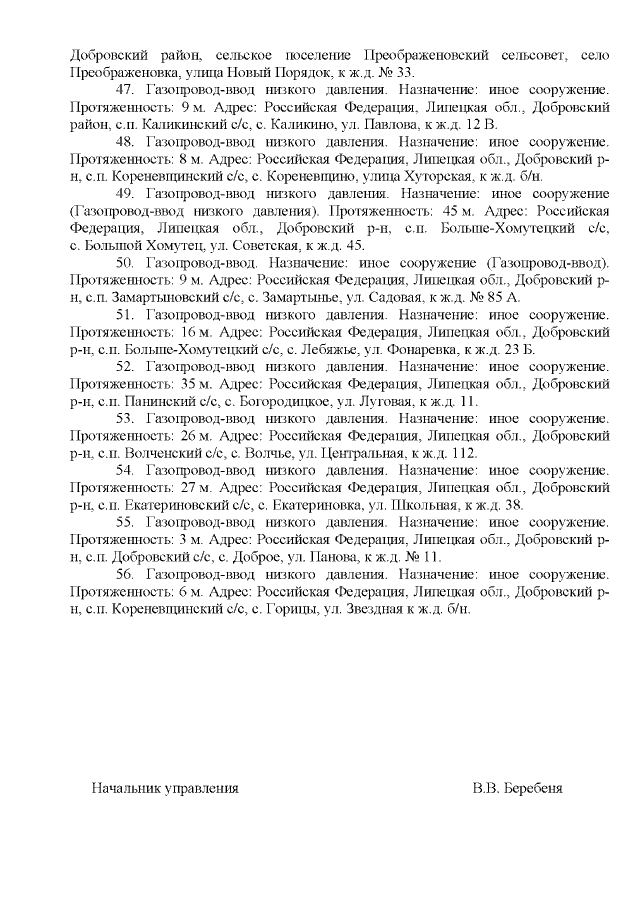 Добровский район, сельское поселение Преображеновский сельсовет, село Преображеновка, улица Новый Порядок, к ж.д. № 33.

47. Газопровод-ввод низкого давления. Назначение: иное сооружение. Протяженность: 9 м. Адрес: Российская Федерация, Липецкая обл., Добровский район, с.п. Каликинский с/с, с. Каликино, ул. Павлова, к ж.д. 12 В.

48. Газопровод-ввод низкого давления. Назначение: иное сооружение. Протяженность: 8 м. Адрес: Российская Федерация, Липецкая обл., Добровский р-н, с.п. Кореневщинский с/с, с. Кореневщино, улица Хуторская, к ж.д. б/н.

49. Газопровод-ввод низкого давления. Назначение: иное сооружение (Газопровод-ввод низкого давления). Протяженность: 45 м. Адрес: Российская Федерация, Липецкая обл., Добровский р-н, с.п. Больше-Хомутецкий с/с, с. Большой Хомутец, ул. Советская, к ж.д. 45.

50. Газопровод-ввод. Назначение: иное сооружение (Газопровод-ввод). Протяженность: 9 м. Адрес: Российская Федерация, Липецкая обл., Добровский р-н, с.п. Замартыновский с/с, с. Замартынье, ул. Садовая, к ж.д. № 85 А.

51. Газопровод-ввод низкого давления. Назначение: иное сооружение. Протяженность: 16 м. Адрес: Российская Федерация, Липецкая обл., Добровский р-н, с.п. Больше-Хомутецкий с/с, с. Лебяжье, ул. Фонаревка, к ж.д. 23 Б.

52. Газопровод-ввод низкого давления. Назначение: иное сооружение. Протяженность: 35 м. Адрес: Российская Федерация, Липецкая обл., Добровский р-н, с.п. Панинский с/с, с. Богородицкое, ул. Луговая, к ж.д. 11.

53. Газопровод-ввод низкого давления. Назначение: иное сооружение. Протяженность: 26 м. Адрес: Российская Федерация, Липецкая обл., Добровский р-н, с.п. Волченский с/с, с. Волчье, ул. Центральная, к ж.д. 112.

54. Газопровод-ввод низкого давления. Назначение: иное сооружение. Протяженность: 27 м. Адрес: Российская Федерация, Липецкая обл., Добровский р-н, с.п. Екатериновский с/с, с. Екатериновка, ул. Школьная, к ж.д. 38.

55. Газопровод-ввод низкого давления. Назначение: иное сооружение. Протяженность: 3 м. Адрес: Российская Федерация, Липецкая обл., Добровский р-н, с.п. Добровский с/с, с. Доброе, ул. Панова, к ж.д. № 11.

56. Газопровод-ввод низкого давления. Назначение: иное сооружение. Протяженность: 6 м. Адрес: Российская Федерация, Липецкая обл., Добровский р-н, с.п. Кореневщинский с/с, с. Горицы, ул. Звездная к ж.д. б/н.

Начальник управления В.В. Беребеня